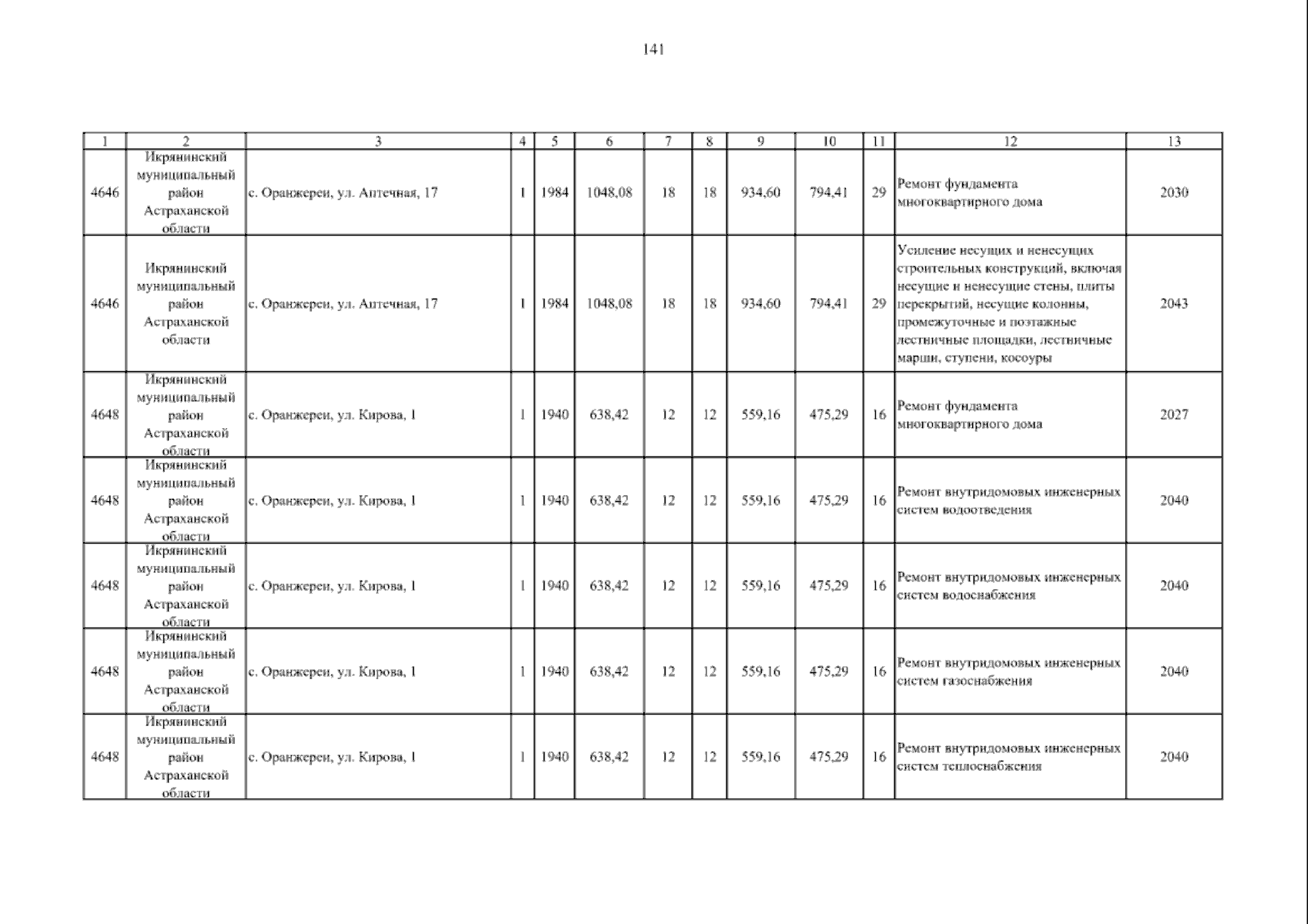 141

| 1 | 2 | 3 | 4 | 5 | 6 | 7 | 8 | 9 | 10 | 11 | 12 | 13 |
|---|---|---|---|---|---|---|---|---|---|---|---|---|
| 4646 | Икрянинский муниципальный район Астраханской области | с. Оранжереи, ул. Аптечная, 17 | 1 | 1984 | 1048,08 | 18 | 18 | 934,60 | 794,41 | 29 | Ремонт фундамента многоквартирного дома | 2030 |
| 4646 | Икрянинский муниципальный район Астраханской области | с. Оранжереи, ул. Аптечная, 17 | 1 | 1984 | 1048,08 | 18 | 18 | 934,60 | 794,41 | 29 | Усиление несущих и ненесущих строительных конструкций, включая несущие и ненесущие стены, плиты перекрытий, несущие колонны, промежуточные и поэтажные лестничные площадки, лестничные марши, ступени, косоуры | 2043 |
| 4648 | Икрянинский муниципальный район Астраханской области | с. Оранжереи, ул. Кирова, 1 | 1 | 1940 | 638,42 | 12 | 12 | 559,16 | 475,29 | 16 | Ремонт фундамента многоквартирного дома | 2027 |
| 4648 | Икрянинский муниципальный район Астраханской области | с. Оранжереи, ул. Кирова, 1 | 1 | 1940 | 638,42 | 12 | 12 | 559,16 | 475,29 | 16 | Ремонт внутридомовых инженерных систем водоотведения | 2040 |
| 4648 | Икрянинский муниципальный район Астраханской области | с. Оранжереи, ул. Кирова, 1 | 1 | 1940 | 638,42 | 12 | 12 | 559,16 | 475,29 | 16 | Ремонт внутридомовых инженерных систем водоснабжения | 2040 |
| 4648 | Икрянинский муниципальный район Астраханской области | с. Оранжереи, ул. Кирова, 1 | 1 | 1940 | 638,42 | 12 | 12 | 559,16 | 475,29 | 16 | Ремонт внутридомовых инженерных систем газоснабжения | 2040 |
| 4648 | Икрянинский муниципальный район Астраханской области | с. Оранжереи, ул. Кирова, 1 | 1 | 1940 | 638,42 | 12 | 12 | 559,16 | 475,29 | 16 | Ремонт внутридомовых инженерных систем теплоснабжения | 2040 |